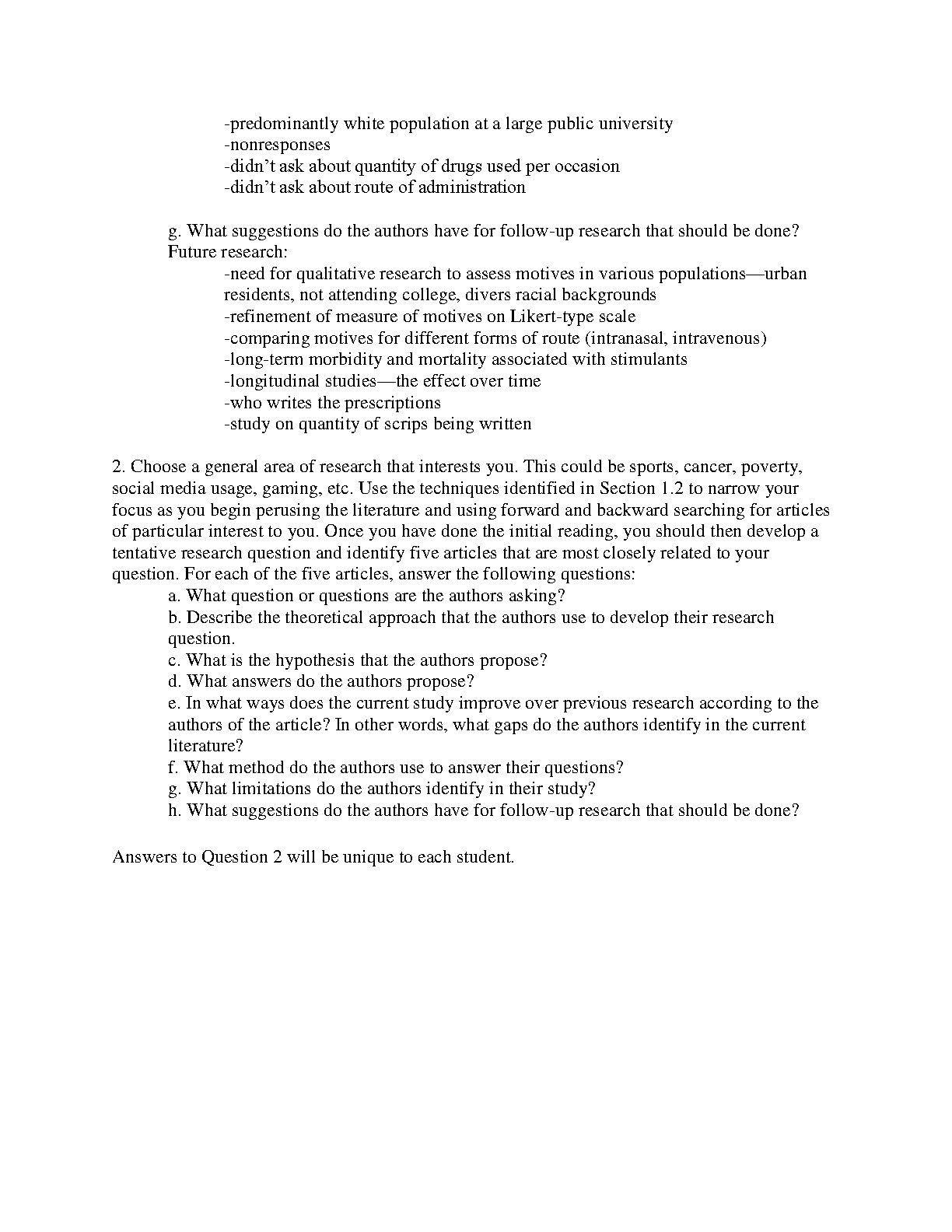 -predominantly white population at a large public university
-nonresponses
-didn't ask about quantity of drugs used per occasion
-didn't ask about route of administration

g. What suggestions do the authors have for follow-up research that should be done?
Future research:
-need for qualitative research to assess motives in various populations—urban residents, not attending college, divers racial backgrounds
-refinement of measure of motives on Likert-type scale
-comparing motives for different forms of route (intranasal, intravenous)
-long-term morbidity and mortality associated with stimulants
-longitudinal studies—the effect over time
-who writes the prescriptions
-study on quantity of scrips being written

2. Choose a general area of research that interests you. This could be sports, cancer, poverty, social media usage, gaming, etc. Use the techniques identified in Section 1.2 to narrow your focus as you begin perusing the literature and using forward and backward searching for articles of particular interest to you. Once you have done the initial reading, you should then develop a tentative research question and identify five articles that are most closely related to your question. For each of the five articles, answer the following questions:
a. What question or questions are the authors asking?
b. Describe the theoretical approach that the authors use to develop their research question.
c. What is the hypothesis that the authors propose?
d. What answers do the authors propose?
e. In what ways does the current study improve over previous research according to the authors of the article? In other words, what gaps do the authors identify in the current literature?
f. What method do the authors use to answer their questions?
g. What limitations do the authors identify in their study?
h. What suggestions do the authors have for follow-up research that should be done?

Answers to Question 2 will be unique to each student.